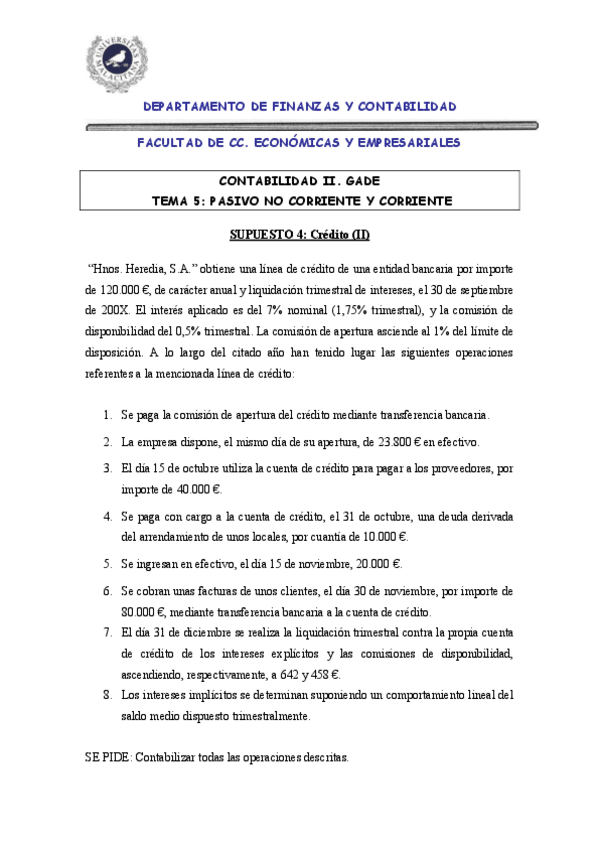 UNIVERSITAS MALACITANA

DEPARTAMENTO DE FINANZAS Y CONTABILIDAD

FACULTAD DE CC. ECONÓMICAS Y EMPRESARIALES

CONTABILIDAD II. GADE
TEMA 5: PASIVO NO CORRIENTE Y CORRIENTE

SUPUESTO 4: Crédito (II)

"Hnos. Heredia, S.A." obtiene una línea de crédito de una entidad bancaria por importe de 120.000 €, de carácter anual y liquidación trimestral de intereses, el 30 de septiembre de 200X. El interés aplicado es del 7% nominal (1,75% trimestral), y la comisión de disponibilidad del 0,5% trimestral. La comisión de apertura asciende al 1% del límite de disposición. A lo largo del citado año han tenido lugar las siguientes operaciones referentes a la mencionada línea de crédito:

1. Se paga la comisión de apertura del crédito mediante transferencia bancaria.
2. La empresa dispone, el mismo día de su apertura, de 23.800 € en efectivo.
3. El día 15 de octubre utiliza la cuenta de crédito para pagar a los proveedores, por importe de 40.000 €.
4. Se paga con cargo a la cuenta de crédito, el 31 de octubre, una deuda derivada del arrendamiento de unos locales, por cuantía de 10.000 €.
5. Se ingresan en efectivo, el día 15 de noviembre, 20.000 €.
6. Se cobran unas facturas de unos clientes, el día 30 de noviembre, por importe de 80.000 €, mediante transferencia bancaria a la cuenta de crédito.
7. El día 31 de diciembre se realiza la liquidación trimestral contra la propia cuenta de crédito de los intereses explícitos y las comisiones de disponibilidad, ascendiendo, respectivamente, a 642 y 458 €.
8. Los intereses implícitos se determinan suponiendo un comportamiento lineal del saldo medio dispuesto trimestralmente.

SE PIDE: Contabilizar todas las operaciones descritas.